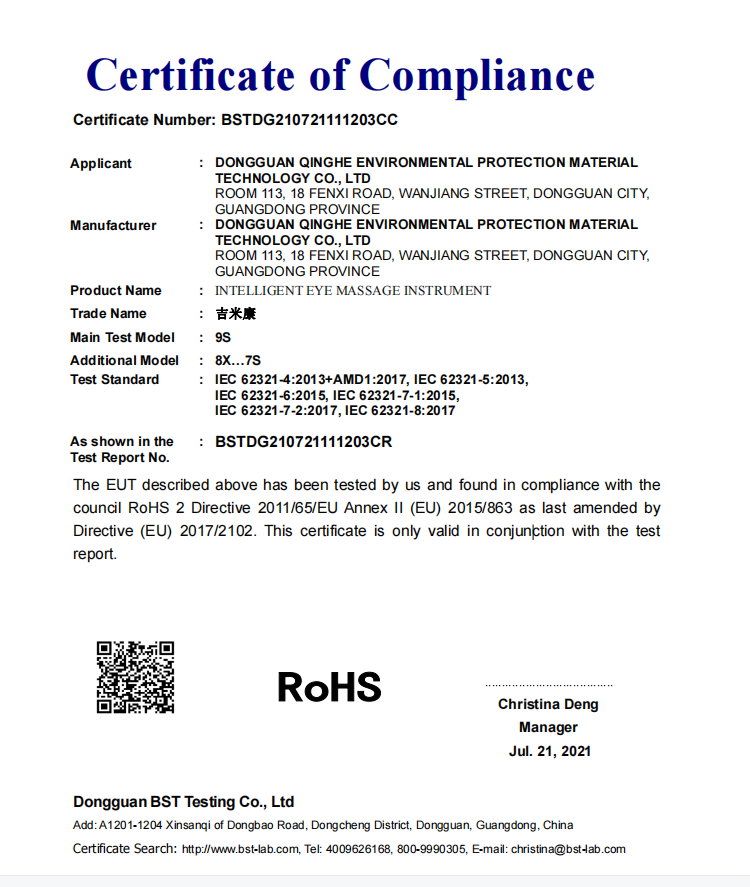 Certificate of Compliance

Certificate Number: BSTDG210721111203CC

Applicant : DONGGUAN QINGHE ENVIRONMENTAL PROTECTION MATERIAL TECHNOLOGY CO., LTD
ROOM 113, 18 FENXI ROAD, WANJIANG STREET, DONGGUAN CITY, GUANGDONG PROVINCE

Manufacturer : DONGGUAN QINGHE ENVIRONMENTAL PROTECTION MATERIAL TECHNOLOGY CO., LTD
ROOM 113, 18 FENXI ROAD, WANJIANG STREET, DONGGUAN CITY, GUANGDONG PROVINCE

Product Name : INTELLIGENT EYE MASSAGE INSTRUMENT

Trade Name : 吉米康

Main Test Model : 9S

Additional Model : 8X…7S

Test Standard : IEC 62321-4:2013+AMD1:2017, IEC 62321-5:2013, IEC 62321-6:2015, IEC 62321-7-1:2015, IEC 62321-7-2:2017, IEC 62321-8:2017

As shown in the Test Report No. : BSTDG210721111203CR

The EUT described above has been tested by us and found in compliance with the council RoHS 2 Directive 2011/65/EU Annex II (EU) 2015/863 as last amended by Directive (EU) 2017/2102. This certificate is only valid in conjunction with the test report.

RoHS

Christina Deng
Manager
Jul. 21, 2021

Dongguan BST Testing Co., Ltd

Add: A1201-1204 Xinsanqi of Dongbao Road, Dongcheng District, Dongguan, Guangdong, China

Certificate Search: http://www.bst-lab.com, Tel: 4009626168, 800-9990305, E-mail: christina@bst-lab.com